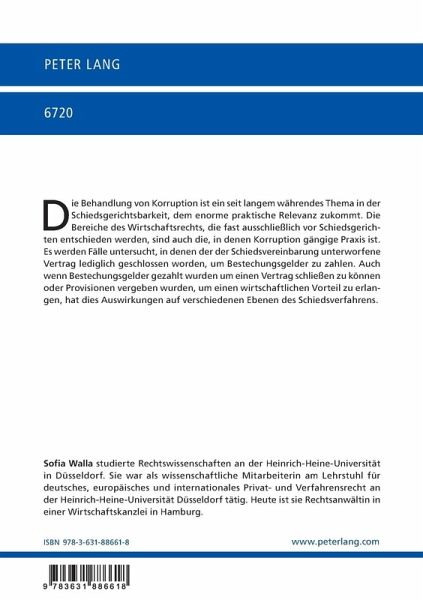 PETER LANG

6720

Die Behandlung von Korruption ist ein seit langem währendes Thema in der Schiedsgerichtsbarkeit, dem enorme praktische Relevanz zukommt. Die Bereiche des Wirtschaftsrechts, die fast ausschließlich vor Schiedsgerichten entschieden werden, sind auch die, in denen Korruption gängige Praxis ist. Es werden Fälle untersucht, in denen der der Schiedsvereinbarung unterworfene Vertrag lediglich geschlossen worden, um Bestechungsgelder zu zahlen. Auch wenn Bestechungsgelder gezahlt wurden um einen Vertrag schließen zu können oder Provisionen vergeben wurden, um einen wirtschaftlichen Vorteil zu erlangen, hat dies Auswirkungen auf verschiedenen Ebenen des Schiedsverfahrens.

Sofia Walla studierte Rechtswissenschaften an der Heinrich-Heine-Universität in Düsseldorf. Sie war als wissenschaftliche Mitarbeiterin am Lehrstuhl für deutsches, europäisches und internationales Privat- und Verfahrensrecht an der Heinrich-Heine-Universität Düsseldorf tätig. Heute ist sie Rechtsanwältin in einer Wirtschaftskanzlei in Hamburg.

ISBN 978-3-631-88661-8

www.peterlang.com

9 783631 886618